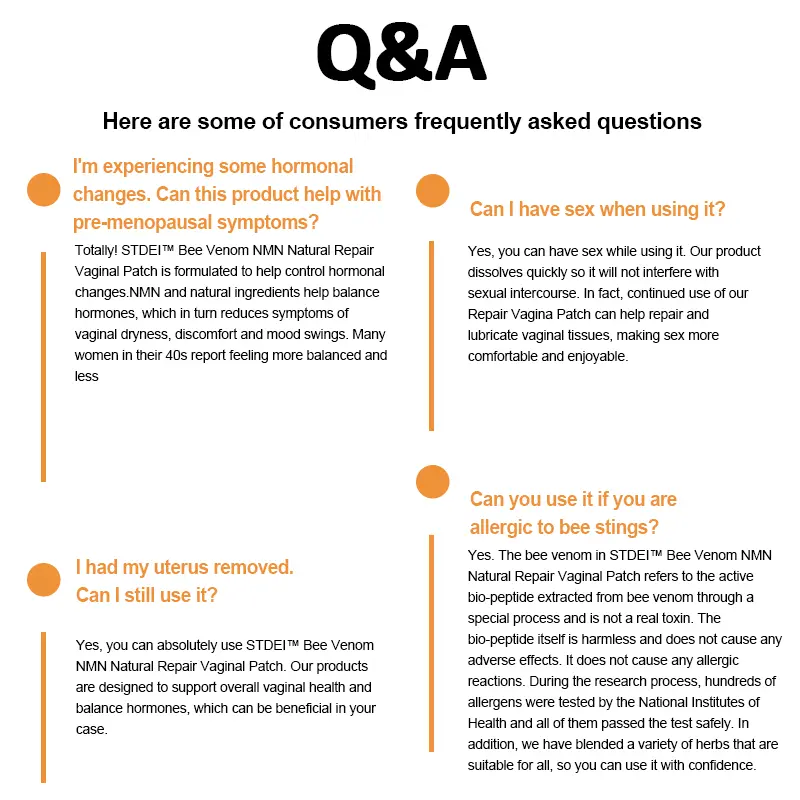 Q&A

Here are some of consumers frequently asked questions

I'm experiencing some hormonal changes. Can this product help with pre-menopausal symptoms?

Totally! STDEI™ Bee Venom NMN Natural Repair Vaginal Patch is formulated to help control hormonal changes.NMN and natural ingredients help balance hormones, which in turn reduces symptoms of vaginal dryness, discomfort and mood swings. Many women in their 40s report feeling more balanced and less

I had my uterus removed. Can I still use it?

Yes, you can absolutely use STDEI™ Bee Venom NMN Natural Repair Vaginal Patch. Our products are designed to support overall vaginal health and balance hormones, which can be beneficial in your case.

Can I have sex when using it?

Yes, you can have sex while using it. Our product dissolves quickly so it will not interfere with sexual intercourse. In fact, continued use of our Repair Vagina Patch can help repair and lubricate vaginal tissues, making sex more comfortable and enjoyable.

Can you use it if you are allergic to bee stings?

Yes. The bee venom in STDEI™ Bee Venom NMN Natural Repair Vaginal Patch refers to the active bio-peptide extracted from bee venom through a special process and is not a real toxin. The bio-peptide itself is harmless and does not cause any adverse effects. It does not cause any allergic reactions. During the research process, hundreds of allergens were tested by the National Institutes of Health and all of them passed the test safely. In addition, we have blended a variety of herbs that are suitable for all, so you can use it with confidence.